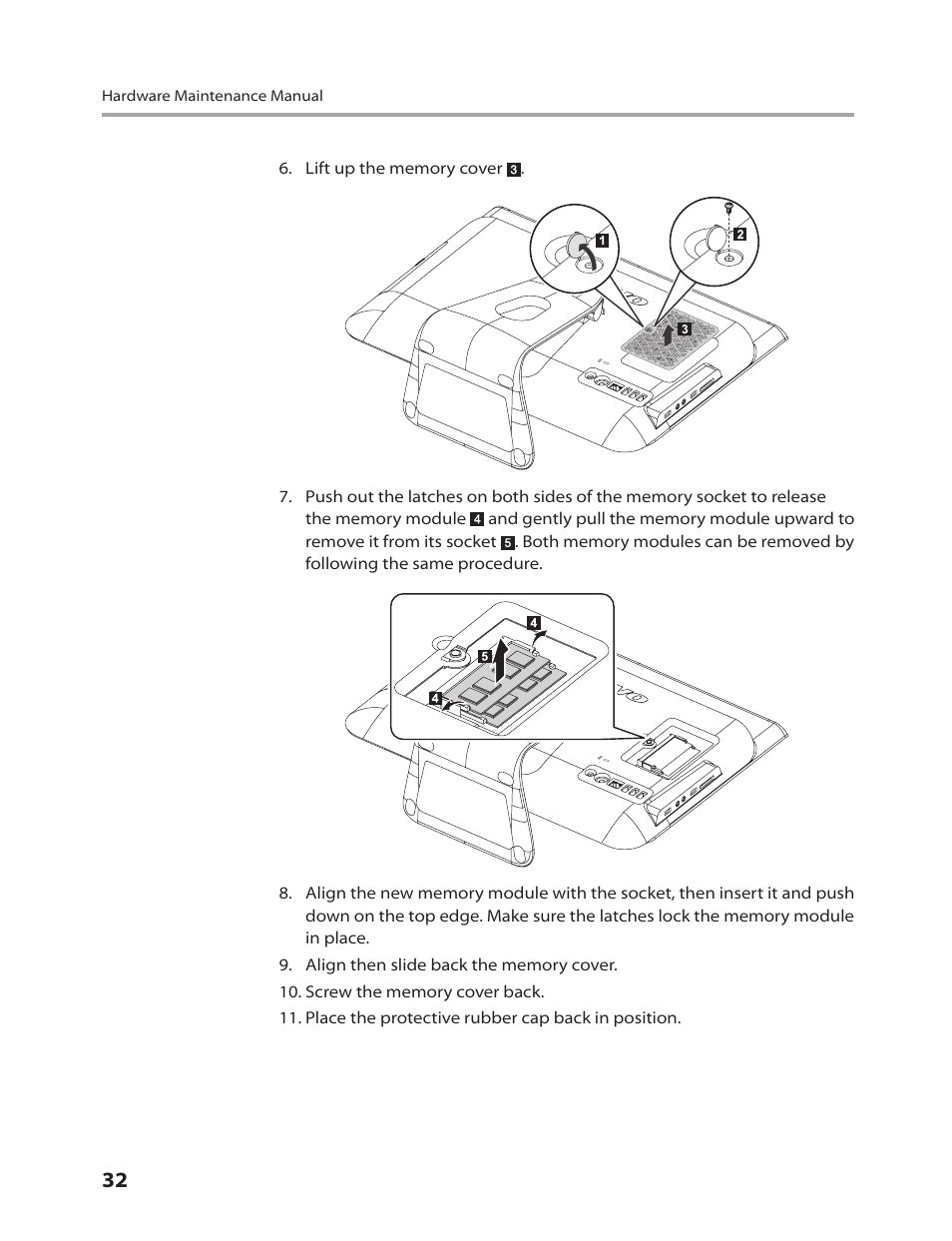 Hardware Maintenance Manual

6. Lift up the memory cover 3.

1

2

3

7. Push out the latches on both sides of the memory socket to release the memory module 4 and gently pull the memory module upward to remove it from its socket 5. Both memory modules can be removed by following the same procedure.

4

5

4

8. Align the new memory module with the socket, then insert it and push down on the top edge. Make sure the latches lock the memory module in place.

9. Align then slide back the memory cover.

10. Screw the memory cover back.

11. Place the protective rubber cap back in position.

32